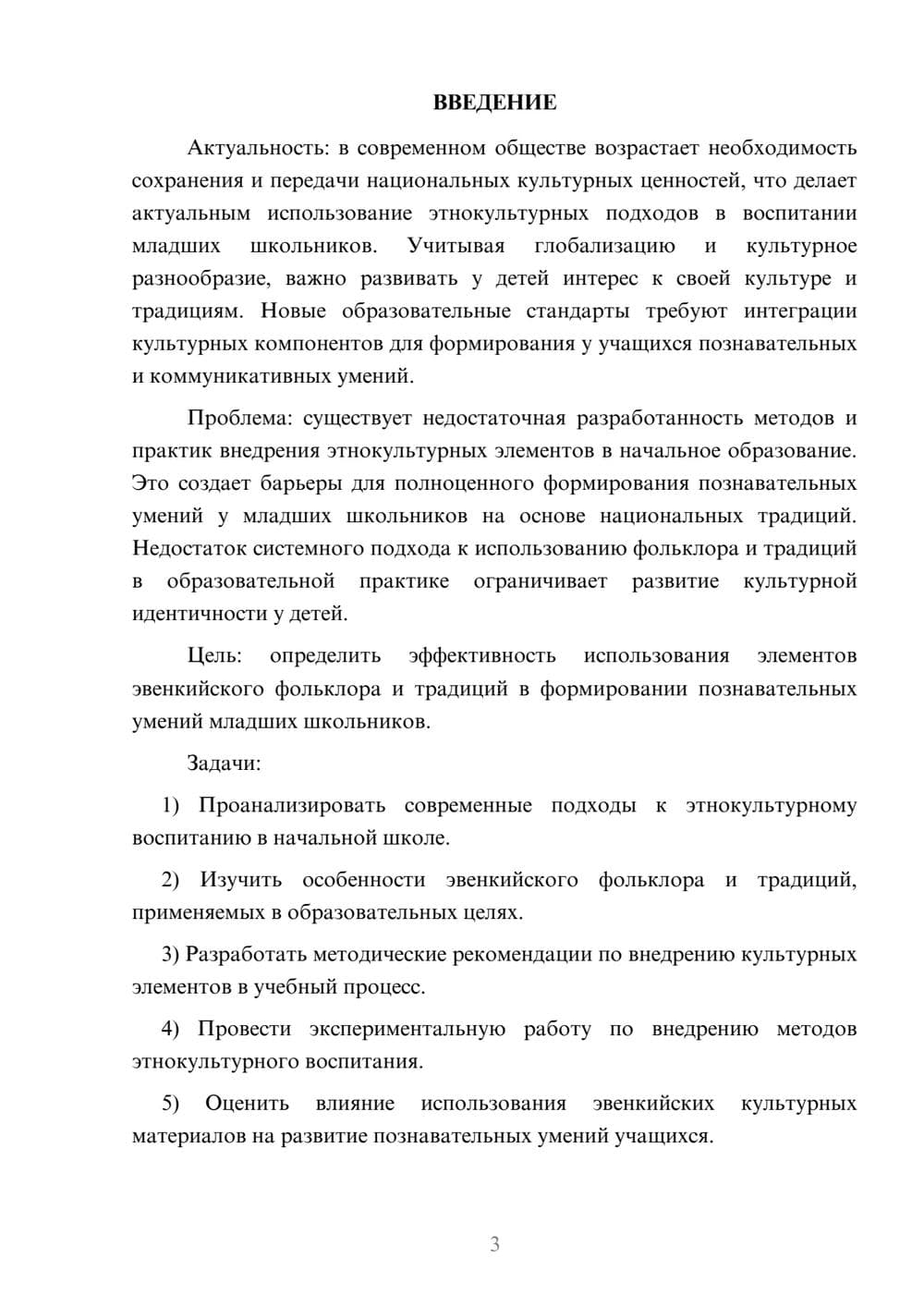 ВВЕДЕНИЕ

Актуальность: в современном обществе возрастает необходимость сохранения и передачи национальных культурных ценностей, что делает актуальным использование этнокультурных подходов в воспитании младших школьников. Учитывая глобализацию и культурное разнообразие, важно развивать у детей интерес к своей культуре и традициям. Новые образовательные стандарты требуют интеграции культурных компонентов для формирования у учащихся познавательных и коммуникативных умений.

Проблема: существует недостаточная разработанность методов и практик внедрения этнокультурных элементов в начальное образование. Это создает барьеры для полноценного формирования познавательных умений у младших школьников на основе национальных традиций. Недостаток системного подхода к использованию фольклора и традиций в образовательной практике ограничивает развитие культурной идентичности у детей.

Цель: определить эффективность использования элементов эвенкийского фольклора и традиций в формировании познавательных умений младших школьников.

Задачи:

1) Проанализировать современные подходы к этнокультурному воспитанию в начальной школе.

2) Изучить особенности эвенкийского фольклора и традиций, применяемых в образовательных целях.

3) Разработать методические рекомендации по внедрению культурных элементов в учебный процесс.

4) Провести экспериментальную работу по внедрению методов этнокультурного воспитания.

5) Оценить влияние использования эвенкийских культурных материалов на развитие познавательных умений учащихся.

3